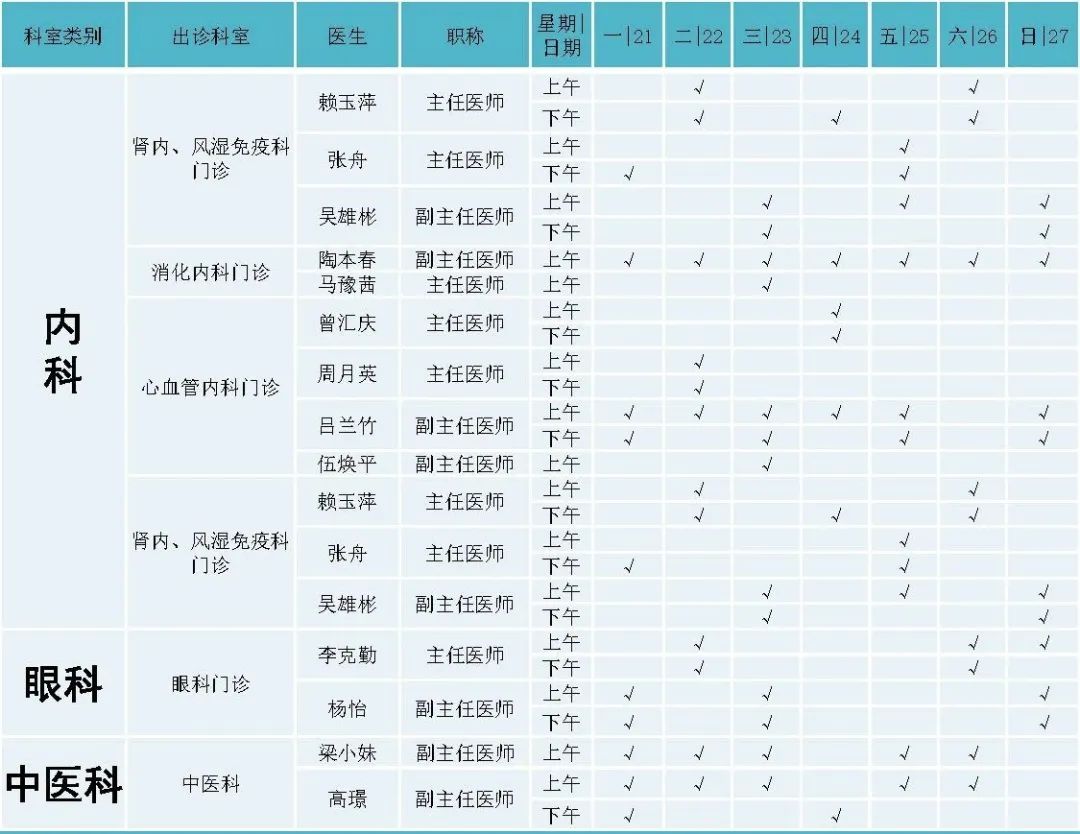 | 科室类别 | 出诊科室 | 医生 | 职称 | 星期\|日期 | 一\|21 | 二\|22 | 三\|23 | 四\|24 | 五\|25 | 六\|26 | 日\|27 |
|---|---|---|---|---|---|---|---|---|---|---|---|
| 内科 | 肾内、风湿免疫科门诊 | 赖玉萍 | 主任医师 | 上午 | | √ | | | | √ | |
| | | | | 下午 | | √ | | √ | | √ | |
| | | 张舟 | 主任医师 | 上午 | | | | | √ | | |
| | | | | 下午 | √ | | | | √ | | |
| | | 吴雄彬 | 副主任医师 | 上午 | | | √ | | √ | | √ |
| | | | | 下午 | | | √ | | | | √ |
| | 消化内科门诊 | 陶本春 | 副主任医师 | 上午 | √ | √ | √ | √ | √ | √ | √ |
| | | 马豫茜 | 主任医师 | 上午 | | | √ | | | | |
| | 心血管内科门诊 | 曾汇庆 | 主任医师 | 上午 | | | | √ | | | |
| | | | | 下午 | | | | √ | | | |
| | | 周月英 | 主任医师 | 上午 | | √ | | | | | |
| | | | | 下午 | | √ | | | | | |
| | | 吕兰竹 | 副主任医师 | 上午 | √ | √ | √ | √ | √ | | √ |
| | | | | 下午 | √ | | √ | | √ | | √ |
| | | 伍焕平 | 副主任医师 | 上午 | | | √ | | | | |
| | 肾内、风湿免疫科门诊 | 赖玉萍 | 主任医师 | 上午 | | √ | | | | √ | |
| | | | | 下午 | | √ | | √ | | √ | |
| | | 张舟 | 主任医师 | 上午 | | | | | √ | | |
| | | | | 下午 | √ | | | | √ | | |
| | | 吴雄彬 | 副主任医师 | 上午 | | | √ | | √ | | √ |
| | | | | 下午 | | | √ | | | | √ |
| 眼科 | 眼科门诊 | 李克勤 | 主任医师 | 上午 | | √ | | | | √ | √ |
| | | | | 下午 | | √ | | | | √ | |
| | | 杨怡 | 副主任医师 | 上午 | √ | | √ | | | | √ |
| | | | | 下午 | √ | | √ | | | | √ |
| 中医科 | 中医科 | 梁小妹 | 副主任医师 | 上午 | √ | √ | √ | | √ | √ | |
| | | 高璟 | 副主任医师 | 上午 | √ | √ | √ | | √ | √ | |
| | | | | 下午 | √ | | | √ | | | |